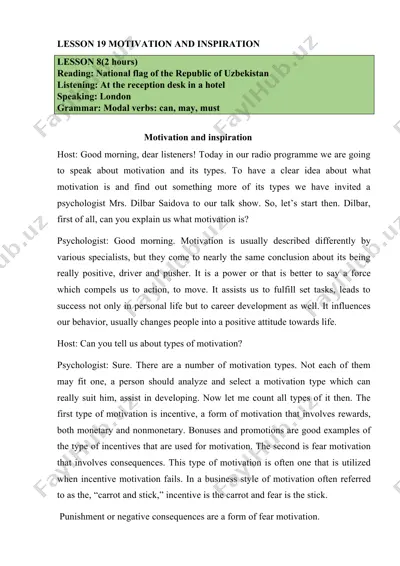 LESSON 19 MOTIVATION AND INSPIRATION

LESSON 8(2 hours)
Reading: National flag of the Republic of Uzbekistan
Listening: At the reception desk in a hotel
Speaking: London
Grammar: Modal verbs: can, may, must

Motivation and inspiration

Host: Good morning, dear listeners! Today in our radio programme we are going to speak about motivation and its types. To have a clear idea about what motivation is and find out something more of its types we have invited a psychologist Mrs. Dilbar Saidova to our talk show. So, let's start then. Dilbar, first of all, can you explain us what motivation is?

Psychologist: Good morning. Motivation is usually described differently by various specialists, but they come to nearly the same conclusion about its being really positive, driver and pusher. It is a power or that is better to say a force which compels us to action, to move. It assists us to fulfill set tasks, leads to success not only in personal life but to career development as well. It influences our behavior, usually changes people into a positive attitude towards life.

Host: Can you tell us about types of motivation?

Psychologist: Sure. There are a number of motivation types. Not each of them may fit one, a person should analyze and select a motivation type which can really suit him, assist in developing. Now let me count all types of it then. The first type of motivation is incentive, a form of motivation that involves rewards, both monetary and nonmonetary. Bonuses and promotions are good examples of the type of incentives that are used for motivation. The second is fear motivation that involves consequences. This type of motivation is often one that is utilized when incentive motivation fails. In a business style of motivation often referred to as the, "carrot and stick," incentive is the carrot and fear is the stick.

Punishment or negative consequences are a form of fear motivation.

FaylHub.uz